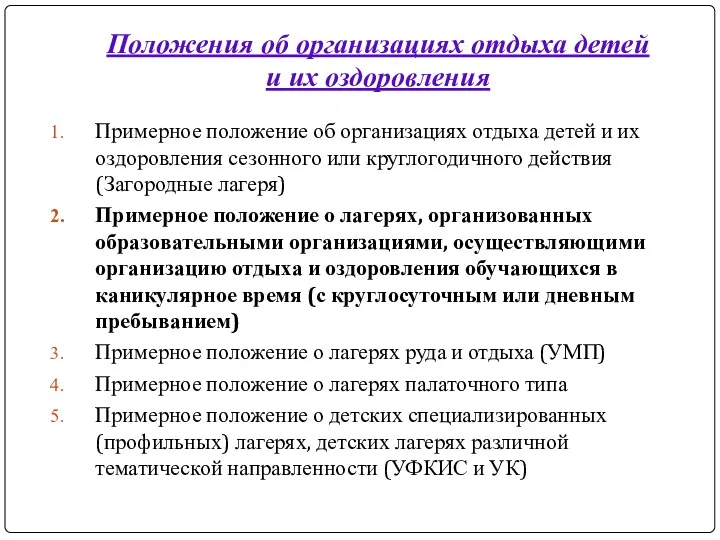 Положения об организациях отдыха детей и их оздоровления

1. Примерное положение об организациях отдыха детей и их оздоровления сезонного или круглогодичного действия (Загородные лагеря)
2. Примерное положение о лагерях, организованных образовательными организациями, осуществляющими организацию отдыха и оздоровления обучающихся в каникулярное время (с круглосуточным или дневным пребыванием)
3. Примерное положение о лагерях руда и отдыха (УМП)
4. Примерное положение о лагерях палаточного типа
5. Примерное положение о детских специализированных (профильных) лагерях, детских лагерях различной тематической направленности (УФКИС и УК)